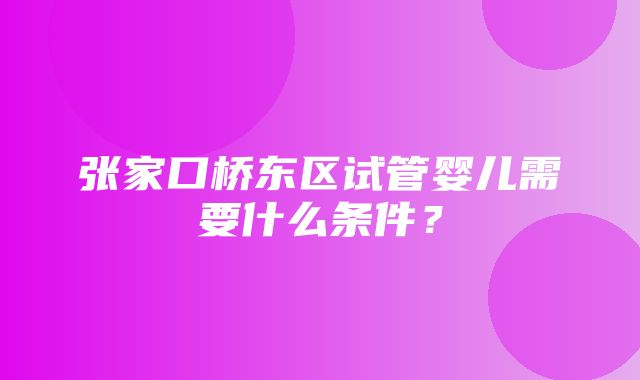 张家口桥东区试管婴儿需要什么条件？